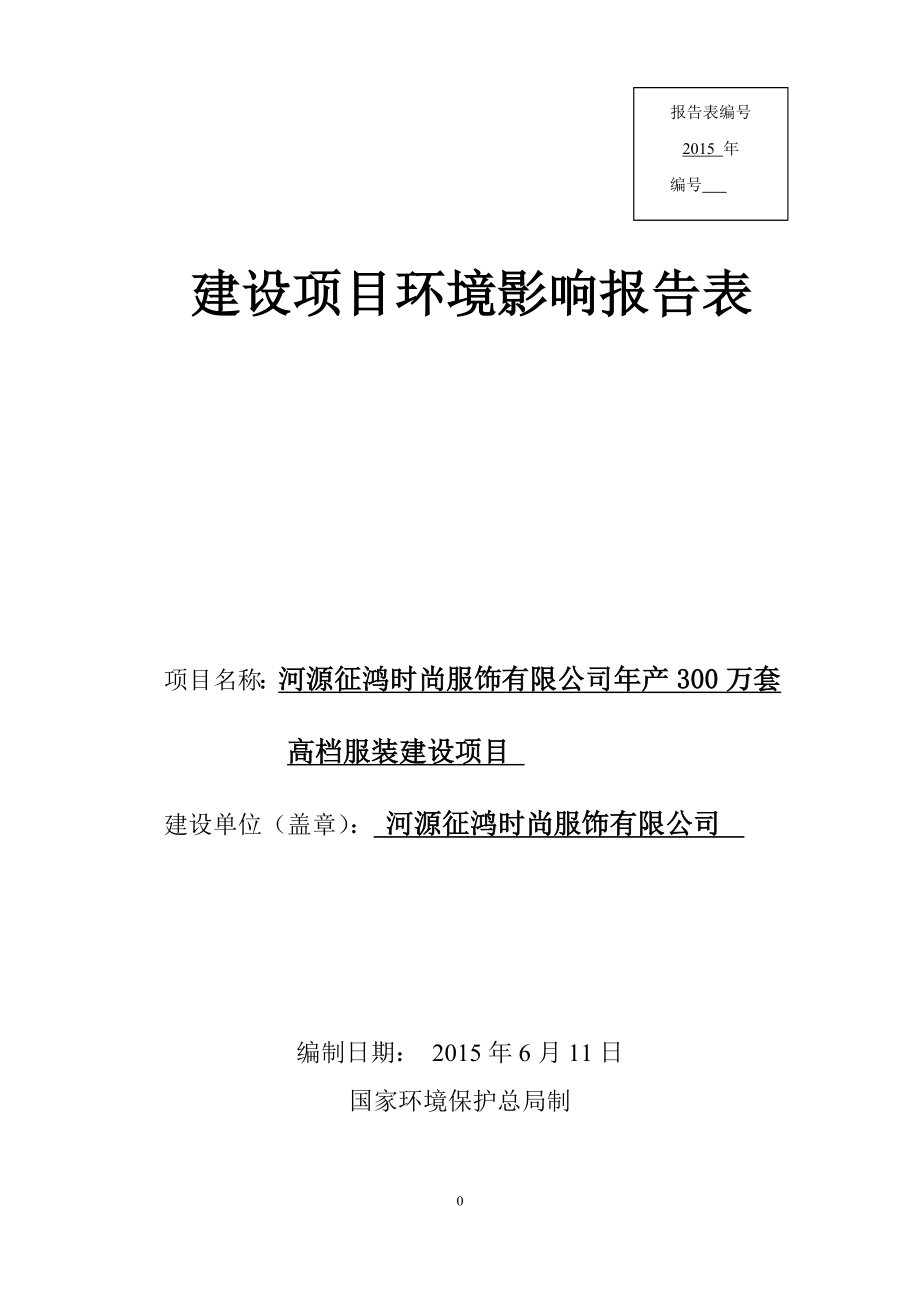 报告表编号

2015 年

编号___

建设项目环境影响报告表

项目名称: 河源征鸿时尚服饰有限公司年产 300 万套高档服装建设项目

建设单位（盖章）: 河源征鸿时尚服饰有限公司

编制日期： 2015 年 6 月 11 日

国家环境保护总局制

0